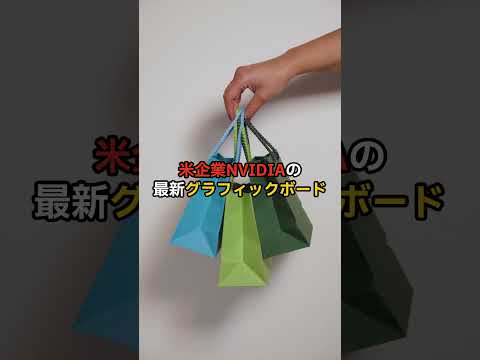 米企業NVIDIAの
最新グラフィックボード